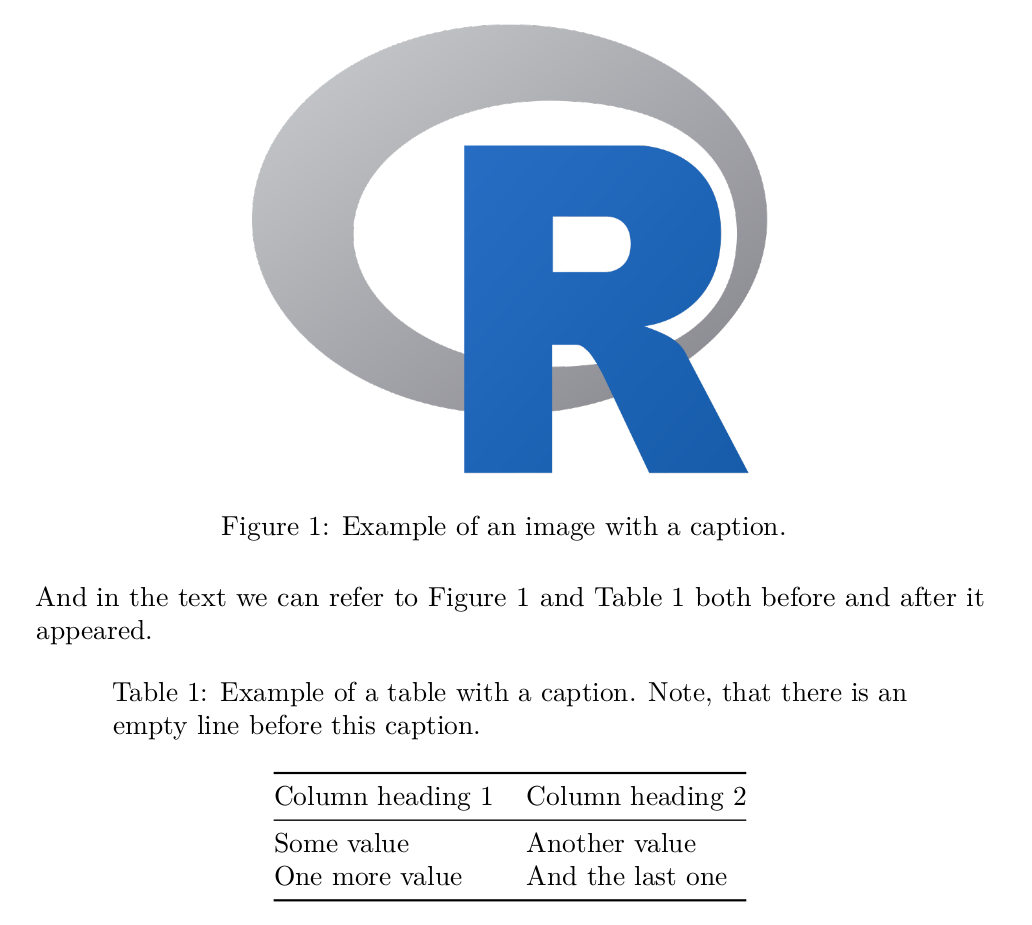 R

Figure 1: Example of an image with a caption.

And in the text we can refer to Figure 1 and Table 1 both before and after it appeared.

Table 1: Example of a table with a caption. Note, that there is an empty line before this caption.

| Column heading 1 | Column heading 2 |
|---|---|
| Some value | Another value |
| One more value | And the last one |